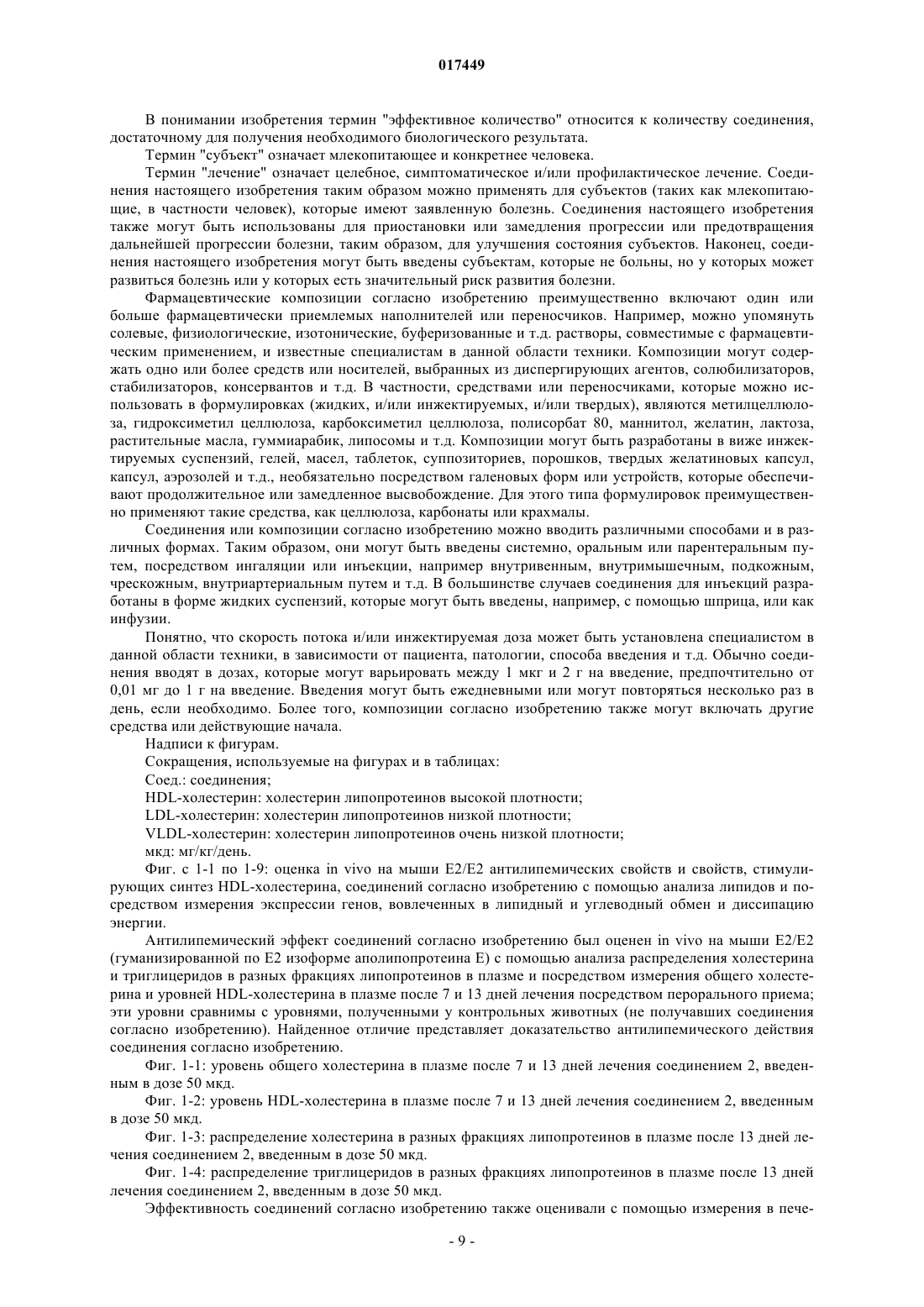 017449

В понимании изобретения термин "эффективное количество" относится к количеству соединения, достаточному для получения необходимого биологического результата.

Термин "субъект" означает млекопитающее и конкретнее человека.

Термин "лечение" означает целебное, симптоматическое и/или профилактическое лечение. Соединения настоящего изобретения таким образом можно применять для субъектов (таких как млекопитающие, в частности человек), которые имеют заявленную болезнь. Соединения настоящего изобретения также могут быть использованы для приостановки или замедления прогрессии или предотвращения дальнейшей прогрессии болезни, таким образом, для улучшения состояния субъектов. Наконец, соединения настоящего изобретения могут быть введены субъектам, которые не больны, но у которых может развиться болезнь или у которых есть значительный риск развития болезни.

Фармацевтические композиции согласно изобретению преимущественно включают один или больше фармацевтически приемлемых наполнителей или переносчиков. Например, можно упомянуть солевые, физиологические, изотонические, буферизованные и т.д. растворы, совместимые с фармацевтическим применением, и известные специалистам в данной области техники. Композиции могут содержать одно или более средств или носителей, выбранных из диспергирующих агентов, солюбилизаторов, стабилизаторов, консервантов и т.д. В частности, средствами или переносчиками, которые можно использовать в формулировках (жидких, и/или инжектируемых, и/или твердых), являются метилцеллюлоза, гидроксиметил целлюлоза, карбоксиметил целлюлоза, полисорбат 80, маннитол, желатин, лактоза, растительные масла, гуммиарабик, липосомы и т.д. Композиции могут быть разработаны в виже инжектируемых суспензий, гелей, масел, таблеток, суппозиториев, порошков, твердых желатиновых капсул, капсул, аэрозолей и т.д., необязательно посредством галеновых форм или устройств, которые обеспечивают продолжительное или замедленное высвобождение. Для этого типа формулировок преимущественно применяют такие средства, как целлюлоза, карбонаты или крахмалы.

Соединения или композиции согласно изобретению можно вводить различными способами и в различных формах. Таким образом, они могут быть введены системно, оральным или парентеральным путем, посредством ингаляции или инъекции, например внутривенным, внутримышечным, подкожным, чрескожным, внутриартериальным путем и т.д. В большинстве случаев соединения для инъекций разработаны в форме жидких суспензий, которые могут быть введены, например, с помощью шприца, или как инфузии.

Понятно, что скорость потока и/или инжектируемая доза может быть установлена специалистом в данной области техники, в зависимости от пациента, патологии, способа введения и т.д. Обычно соединения вводят в дозах, которые могут варьировать между 1 мкг и 2 г на введение, предпочтительно от 0,01 мг до 1 г на введение. Введения могут быть ежедневными или могут повторяться несколько раз в день, если необходимо. Более того, композиции согласно изобретению также могут включать другие средства или действующие начала.

Надписи к фигурам.

Сокращения, используемые на фигурах и в таблицах:

Соед.: соединения;

HDL-холестерин: холестерин липопротеинов высокой плотности;

LDL-холестерин: холестерин липопротеинов низкой плотности;

VLDL-холестерин: холестерин липопротеинов очень низкой плотности;

мкд: мг/кг/день.

Фиг. с 1-1 по 1-9: оценка in vivo на мыши E2/E2 антилипемических свойств и свойств, стимулирующих синтез HDL-холестерина, соединений согласно изобретению с помощью анализа липидов и посредством измерения экспрессии генов, вовлеченных в липидный и углеводный обмен и диссипацию энергии.

Антилипемический эффект соединений согласно изобретению был оценен in vivo на мыши E2/E2 (гуманизированной по E2 изоформе аполипопротеина E) с помощью анализа распределения холестерина и триглицеридов в разных фракциях липопротеинов в плазме и посредством измерения общего холестерина и уровней HDL-холестерина в плазме после 7 и 13 дней лечения посредством перорального приема; эти уровни сравнимы с уровнями, полученными у контрольных животных (не получавших соединения согласно изобретению). Найденное отличие представляет доказательство антилипемического действия соединения согласно изобретению.

Фиг. 1-1: уровень общего холестерина в плазме после 7 и 13 дней лечения соединением 2, введенным в дозе 50 мкд.

Фиг. 1-2: уровень HDL-холестерина в плазме после 7 и 13 дней лечения соединением 2, введенным в дозе 50 мкд.

Фиг. 1-3: распределение холестерина в разных фракциях липопротеинов в плазме после 13 дней лечения соединением 2, введенным в дозе 50 мкд.

Фиг. 1-4: распределение триглицеридов в разных фракциях липопротеинов в плазме после 13 дней лечения соединением 2, введенным в дозе 50 мкд.

Эффективность соединений согласно изобретению также оценивали с помощью измерения в пече-

- 9 -